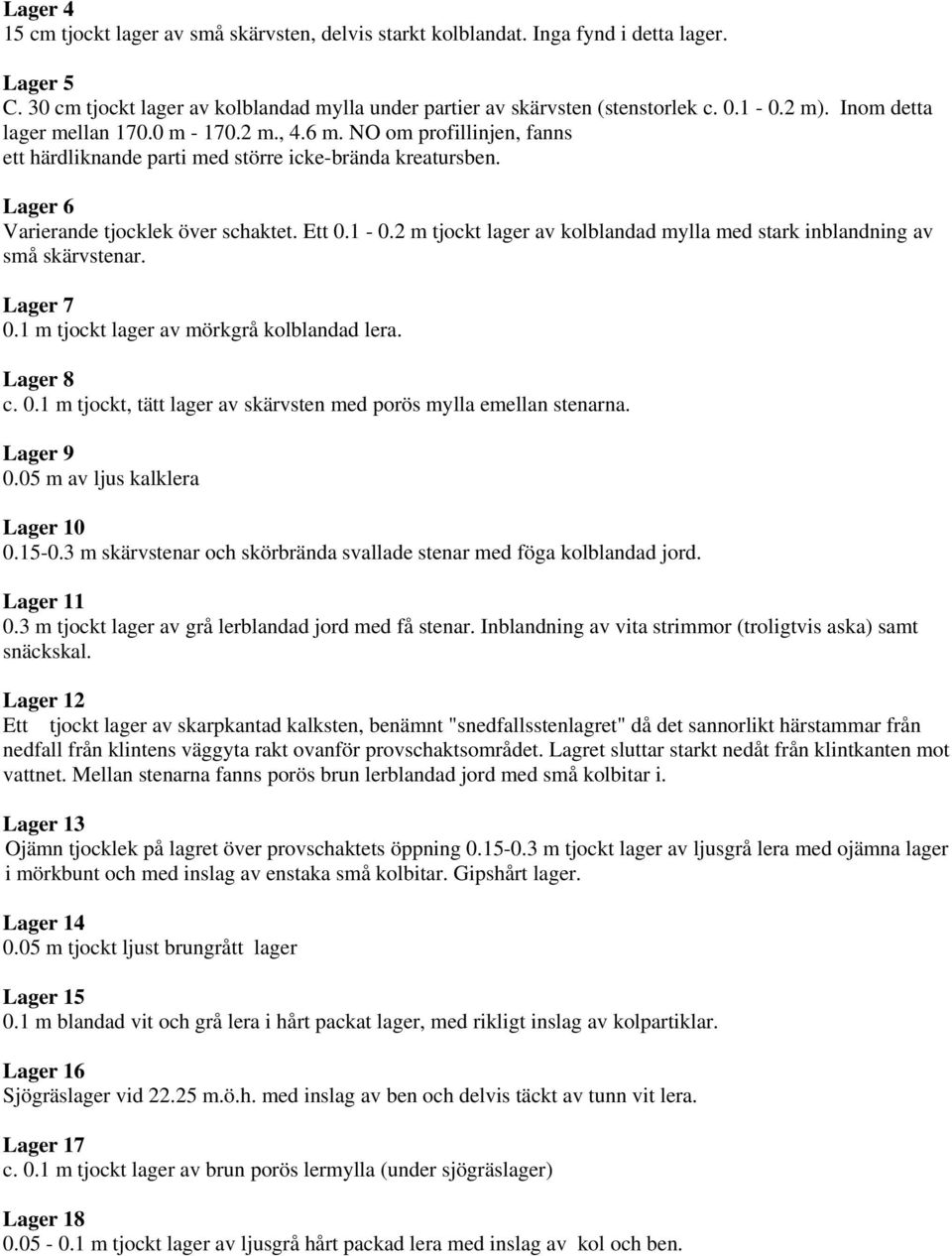 Lager 4
15 cm tjockt lager av små skärvsten, delvis starkt kolblandat. Inga fynd i detta lager.

Lager 5
C. 30 cm tjockt lager av kolblandad mylla under partier av skärvsten (stenstorlek c. 0.1 - 0.2 m). Inom detta lager mellan 170.0 m - 170.2 m., 4.6 m. NO om profillinjen, fanns ett härdliknande parti med större icke-brända kreatursben.

Lager 6
Varierande tjocklek över schaktet. Ett 0.1 - 0.2 m tjockt lager av kolblandad mylla med stark inblandning av små skärvstenar.

Lager 7
0.1 m tjockt lager av mörkgrå kolblandad lera.

Lager 8
c. 0.1 m tjockt, tätt lager av skärvsten med porös mylla emellan stenarna.

Lager 9
0.05 m av ljus kalklera

Lager 10
0.15-0.3 m skärvstenar och skörbrända svallade stenar med föga kolblandad jord.

Lager 11
0.3 m tjockt lager av grå lerblandad jord med få stenar. Inblandning av vita strimmor (troligtvis aska) samt snäckskal.

Lager 12
Ett tjockt lager av skarpkantad kalksten, benämnt "snedfallsstenlagret" då det sannorlikt härstammar från nedfall från klintens väggyta rakt ovanför provschaktsområdet. Lagret sluttar starkt nedåt från klintkanten mot vattnet. Mellan stenarna fanns porös brun lerblandad jord med små kolbitar i.

Lager 13
Ojämn tjocklek på lagret över provschaktets öppning 0.15-0.3 m tjockt lager av ljusgrå lera med ojämna lager i mörkbunt och med inslag av enstaka små kolbitar. Gipshårt lager.

Lager 14
0.05 m tjockt ljust brungrått lager

Lager 15
0.1 m blandad vit och grå lera i hårt packat lager, med rikligt inslag av kolpartiklar.

Lager 16
Sjögräslager vid 22.25 m.ö.h. med inslag av ben och delvis täckt av tunn vit lera.

Lager 17
c. 0.1 m tjockt lager av brun porös lermylla (under sjögräslager)

Lager 18
0.05 - 0.1 m tjockt lager av ljusgrå hårt packad lera med inslag av kol och ben.